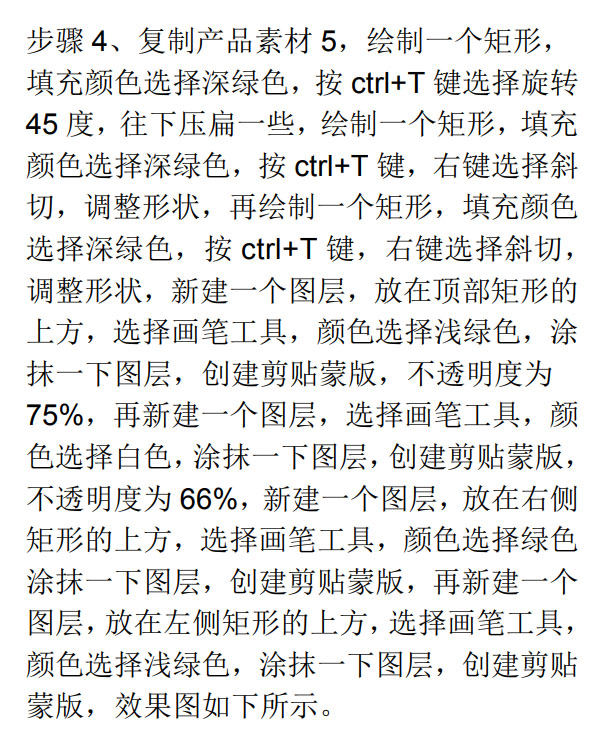 步骤 4、复制产品素材 5，绘制一个矩形，填充颜色选择深绿色，按 ctrl+T 键选择旋转 45 度，往下压扁一些，绘制一个矩形，填充颜色选择深绿色，按 ctrl+T 键，右键选择斜切，调整形状，再绘制一个矩形，填充颜色选择深绿色，按 ctrl+T 键，右键选择斜切，调整形状，新建一个图层，放在顶部矩形的上方，选择画笔工具，颜色选择浅绿色，涂抹一下图层，创建剪贴蒙版，不透明度为 75%，再新建一个图层，选择画笔工具，颜色选择白色，涂抹一下图层，创建剪贴蒙版，不透明度为 66%，新建一个图层，放在右侧矩形的上方，选择画笔工具，颜色选择绿色涂抹一下图层，创建剪贴蒙版，再新建一个图层，放在左侧矩形的上方，选择画笔工具，颜色选择浅绿色，涂抹一下图层，创建剪贴蒙版，效果图如下所示。